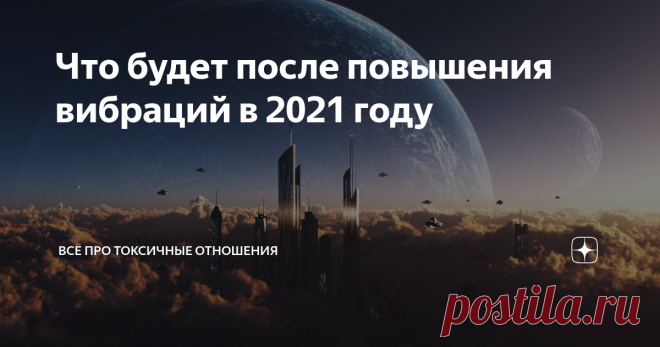 Что будет после повышения вибраций в 2021 году

ВСЁ ПРО ТОКСИЧНЫЕ ОТНОШЕНИЯ

postila.ru